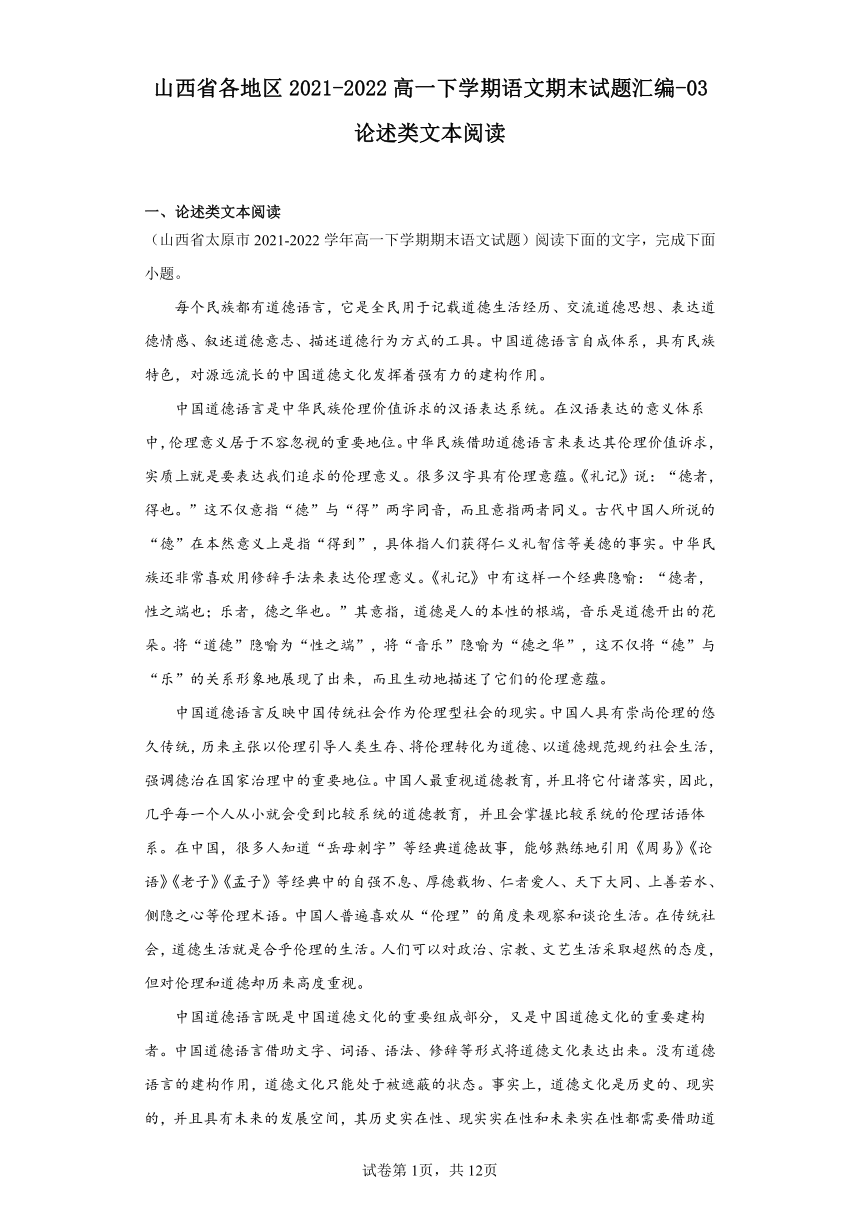 山西省各地区 2021-2022 高一下学期语文期末试题汇编-03 论述类文本阅读

一、论述类文本阅读

（山西省太原市 2021-2022 学年高一下学期期末语文试题）阅读下面的文字，完成下面小题。

每个民族都有道德语言，它是全民用于记载道德生活经历、交流道德思想、表达道德情感、叙述道德意志、描述道德行为方式的工具。中国道德语言自成体系，具有民族特色，对源远流长的中国道德文化发挥着强有力的建构作用。

中国道德语言是中华民族伦理价值诉求的汉语表达系统。在汉语表达的意义体系中，伦理意义居于不容忽视的重要地位。中华民族借助道德语言来表达其伦理价值诉求，实质上就是要表达我们追求的伦理意义。很多汉字具有伦理意蕴。《礼记》说：“德者，得也。”这不仅意指“德”与“得”两字同音，而且意指两者同义。古代中国人所说的“德”在本然意义上是指“得到”，具体指人们获得仁义礼智信等美德的事实。中华民族还非常喜欢用修辞手法来表达伦理意义。《礼记》中有这样一个经典隐喻：“德者，性之端也；乐者，德之华也。”其意指，道德是人的本性的根端，音乐是道德开出的花朵。将“道德”隐喻为“性之端”，将“音乐”隐喻为“德之华”，这不仅将“德”与“乐”的关系形象地展现了出来，而且生动地描述了它们的伦理意蕴。

中国道德语言反映中国传统社会作为伦理型社会的现实。中国人具有崇尚伦理的悠久传统，历来主张以伦理引导人类生存、将伦理转化为道德、以道德规范规约社会生活，强调德治在国家治理中的重要地位。中国人最重视道德教育，并且将它付诸落实，因此，几乎每一个人从小就会受到比较系统的道德教育，并且会掌握比较系统的伦理话语体系。在中国，很多人知道“岳母刺字”等经典道德故事，能够熟练地引用《周易》《论语》《老子》《孟子》等经典中的自强不息、厚德载物、仁者爱人、天下大同、上善若水、恻隐之心等伦理术语。中国人普遍喜欢从“伦理”的角度来观察和谈论生活。在传统社会，道德生活就是合乎伦理的生活。人们可以对政治、宗教、文艺生活采取超然的态度，但对伦理和道德却历来高度重视。

中国道德语言既是中国道德文化的重要组成部分，又是中国道德文化的重要建构者。中国道德语言借助文字、词语、语法、修辞等形式将道德文化表达出来。没有道德语言的建构作用，道德文化只能处于被遮蔽的状态。事实上，道德文化是历史的、现实的，并且具有未来的发展空间，其历史实在性、现实实在性和未来实在性都需要借助道

试卷第 1页，共 12页